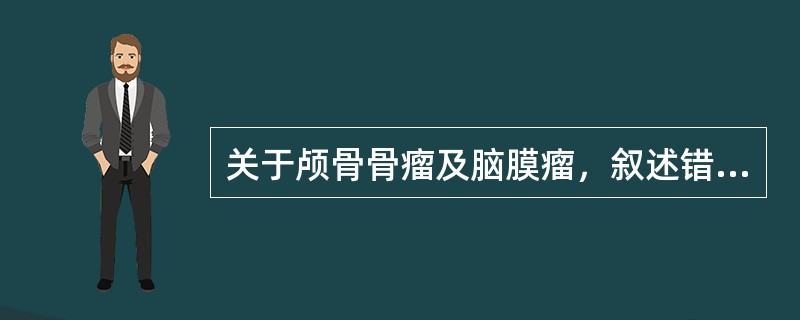 关于颅骨骨瘤及脑膜瘤，叙述错...